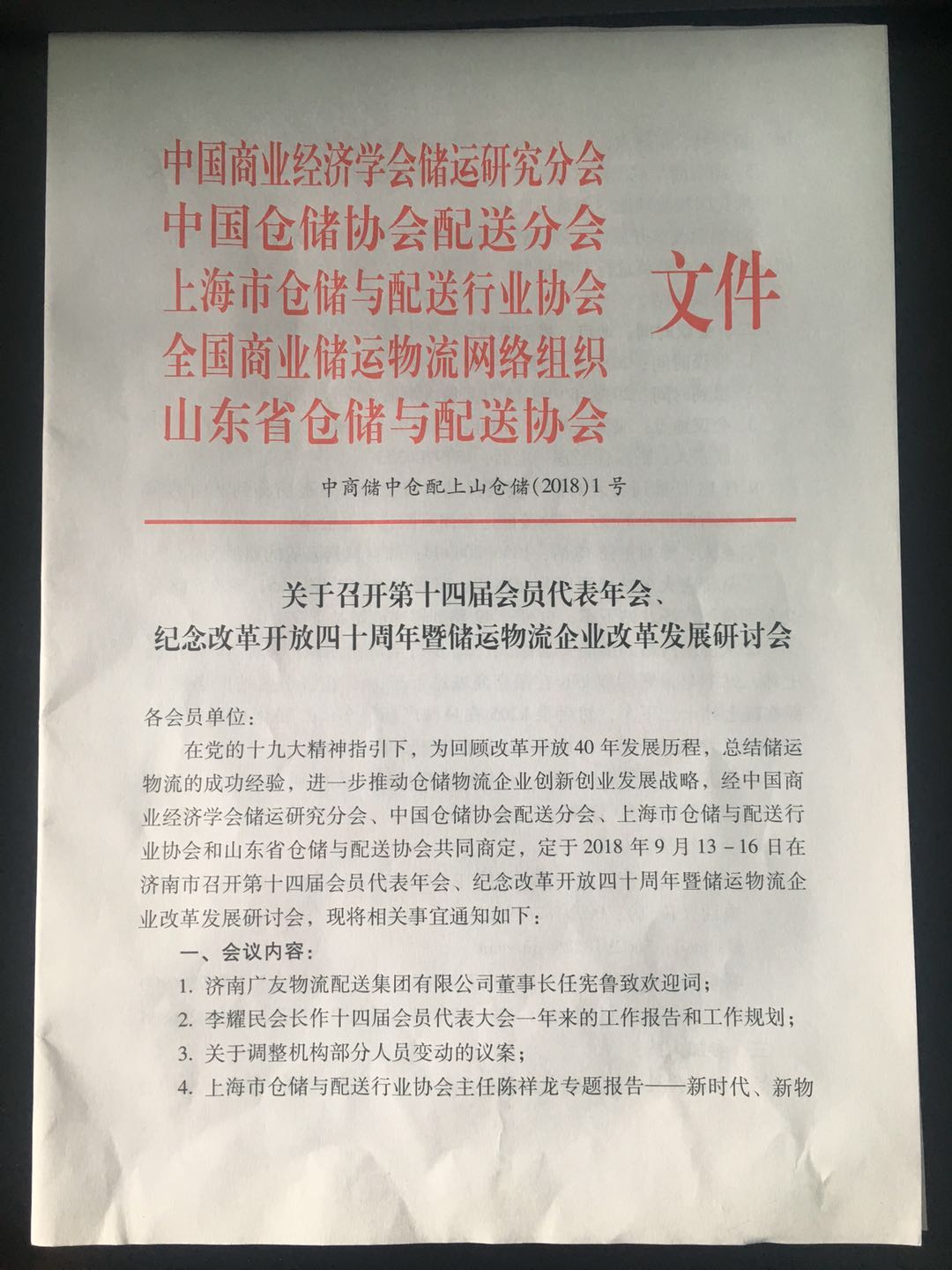 中国商业经济学会储运研究分会
中国仓储协会配送分会
上海市仓储与配送行业协会
全国商业储运物流网络组织
山东省仓储与配送协会

文件

中商储中仓配上山仓储(2018)1号

关于召开第十四届会员代表年会、
纪念改革开放四十周年暨储运物流企业改革发展研讨会

各会员单位:

在党的十九大精神指引下，为回顾改革开放40年发展历程，总结储运物流的成功经验，进一步推动仓储物流企业创新创业发展战略，经中国商业经济学会储运研究分会、中国仓储协会配送分会、上海市仓储与配送行业协会和山东省仓储与配送协会共同商定，定于2018年9月13－16日在济南市召开第十四届会员代表年会、纪念改革开放四十周年暨储运物流企业改革发展研讨会，现将相关事宜通知如下：

一、会议内容：

1. 济南广友物流配送集团有限公司董事长任宪鲁致欢迎词；
2. 李耀民会长作十四届会员代表大会一年来的工作报告和工作规划；
3. 关于调整机构部分人员变动的议案；
4. 上海市仓储与配送行业协会主任陈祥龙专题报告——新时代、新物